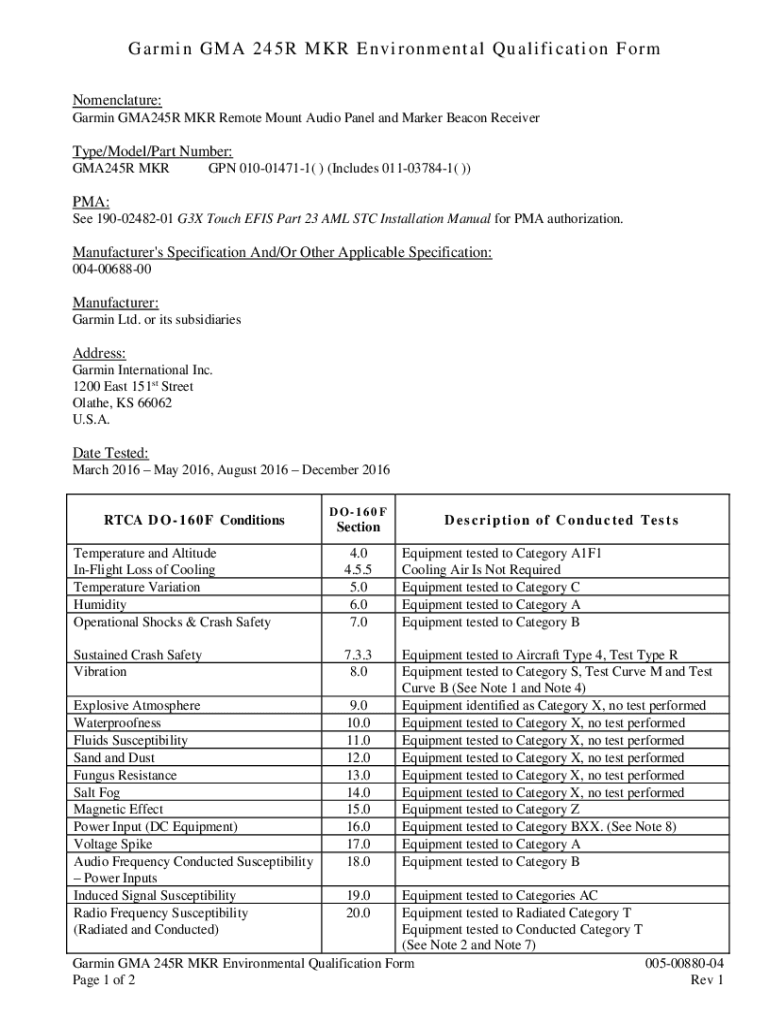 Garmin GMA 245R MKR Environmental Qualification Form

Nomenclature:
Garmin GMA245R MKR Remote Mount Audio Panel and Marker Beacon Receiver

Type/Model/Part Number:
GMA245R MKR GPN 010-01471-1( ) (Includes 011-03784-1( ))

PMA:
See 190-02482-01 G3X Touch EFIS Part 23 AML STC Installation Manual for PMA authorization.

Manufacturer's Specification And/Or Other Applicable Specification:
004-00688-00

Manufacturer:
Garmin Ltd. or its subsidiaries

Address:
Garmin International Inc.
1200 East 151$^{st}$ Street
Olathe, KS 66062
U.S.A.

Date Tested:
March 2016 – May 2016, August 2016 – December 2016

| RTCA DO-160F Conditions | DO-160F Section | Description of Conducted Tests |
|---|---|---|
| Temperature and Altitude | 4.0 | Equipment tested to Category A1F1 |
| In-Flight Loss of Cooling | 4.5.5 | Cooling Air Is Not Required |
| Temperature Variation | 5.0 | Equipment tested to Category C |
| Humidity | 6.0 | Equipment tested to Category A |
| Operational Shocks & Crash Safety | 7.0 | Equipment tested to Category B |
| Sustained Crash Safety | 7.3.3 | Equipment tested to Aircraft Type 4, Test Type R |
| Vibration | 8.0 | Equipment tested to Category S, Test Curve M and Test Curve B (See Note 1 and Note 4) |
| Explosive Atmosphere | 9.0 | Equipment identified as Category X, no test performed |
| Waterproofness | 10.0 | Equipment tested to Category X, no test performed |
| Fluids Susceptibility | 11.0 | Equipment tested to Category X, no test performed |
| Sand and Dust | 12.0 | Equipment tested to Category X, no test performed |
| Fungus Resistance | 13.0 | Equipment tested to Category X, no test performed |
| Salt Fog | 14.0 | Equipment tested to Category X, no test performed |
| Magnetic Effect | 15.0 | Equipment tested to Category Z |
| Power Input (DC Equipment) | 16.0 | Equipment tested to Category BXX. (See Note 8) |
| Voltage Spike | 17.0 | Equipment tested to Category A |
| Audio Frequency Conducted Susceptibility – Power Inputs | 18.0 | Equipment tested to Category B |
| Induced Signal Susceptibility | 19.0 | Equipment tested to Categories AC |
| Radio Frequency Susceptibility (Radiated and Conducted) | 20.0 | Equipment tested to Radiated Category T Equipment tested to Conducted Category T (See Note 2 and Note 7) |

Garmin GMA 245R MKR Environmental Qualification Form
Page 1 of 2
005-00880-04
Rev 1